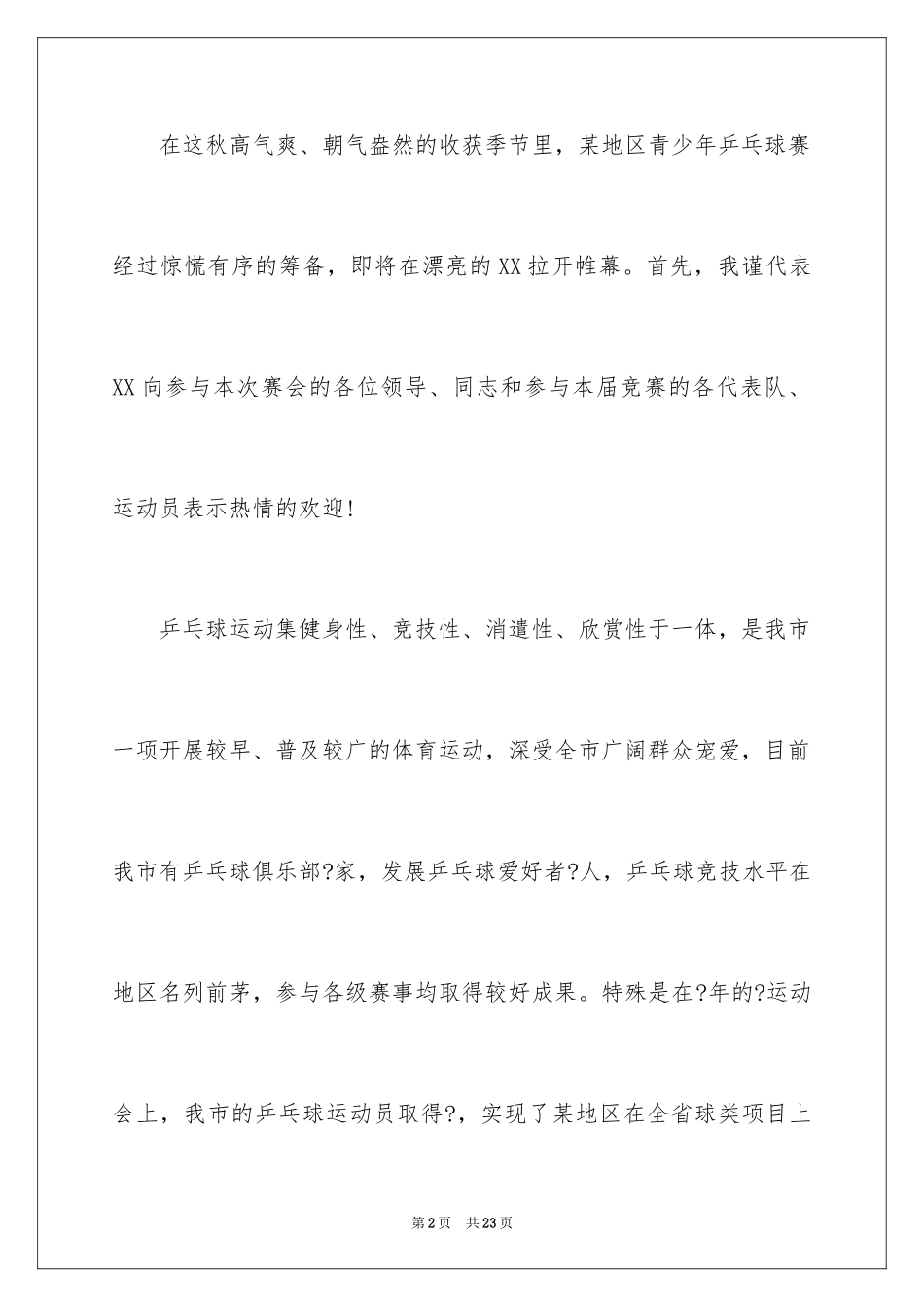 在这秋高气爽、朝气盎然的收获季节里，某地区青少年乒乓球赛经过惊慌有序的筹备，即将在漂亮的XX拉开帷幕。首先，我谨代表XX向参与本次赛会的各位领导、同志和参与本届竞赛的各代表队、运动员表示热情的欢迎!

乒乓球运动集健身性、竞技性、消遣性、欣赏性于一体，是我市一项开展较早、普及较广的体育运动，深受全市广阔群众宠爱，目前我市有乒乓球俱乐部?家，发展乒乓球爱好者?人，乒乓球竞技水平在地区名列前茅，参与各级赛事均取得较好成果。特殊是在?年的?运动会上，我市的乒乓球运动员取得?，实现了某地区在全省球类项目上

第2页 共23页